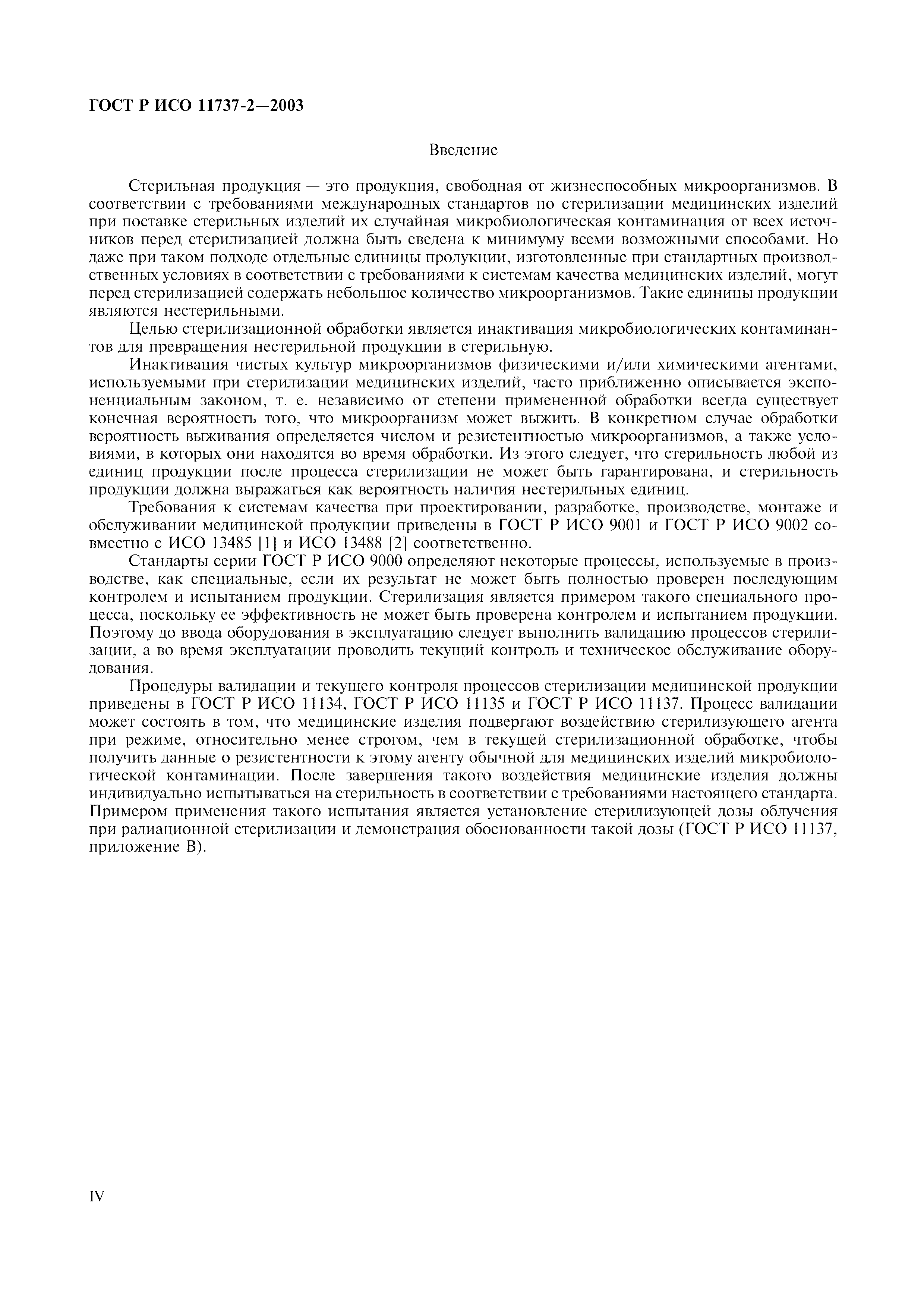 ГОСТ Р ИСО 11737-2—2003

Введение

Стерильная продукция — это продукция, свободная от жизнеспособных микроорганизмов. В соответствии с требованиями международных стандартов по стерилизации медицинских изделий при поставке стерильных изделий их случайная микробиологическая контаминация от всех источников перед стерилизацией должна быть сведена к минимуму всеми возможными способами. Но даже при таком подходе отдельные единицы продукции, изготовленные при стандартных производственных условиях в соответствии с требованиями к системам качества медицинских изделий, могут перед стерилизацией содержать небольшое количество микроорганизмов. Такие единицы продукции являются нестерильными.

Целью стерилизационной обработки является инактивация микробиологических контаминантов для превращения нестерильной продукции в стерильную.

Инактивация чистых культур микроорганизмов физическими и/или химическими агентами, используемыми при стерилизации медицинских изделий, часто приближенно описывается экспоненциальным законом, т. е. независимо от степени примененной обработки всегда существует конечная вероятность того, что микроорганизм может выжить. В конкретном случае обработки вероятность выживания определяется числом и резистентностью микроорганизмов, а также условиями, в которых они находятся во время обработки. Из этого следует, что стерильность любой из единиц продукции после процесса стерилизации не может быть гарантирована, и стерильность продукции должна выражаться как вероятность наличия нестерильных единиц.

Требования к системам качества при проектировании, разработке, производстве, монтаже и обслуживании медицинской продукции приведены в ГОСТ Р ИСО 9001 и ГОСТ Р ИСО 9002 совместно с ИСО 13485 [1] и ИСО 13488 [2] соответственно.

Стандарты серии ГОСТ Р ИСО 9000 определяют некоторые процессы, используемые в производстве, как специальные, если их результат не может быть полностью проверен последующим контролем и испытанием продукции. Стерилизация является примером такого специального процесса, поскольку ее эффективность не может быть проверена контролем и испытанием продукции. Поэтому до ввода оборудования в эксплуатацию следует выполнить валидацию процессов стерилизации, а во время эксплуатации проводить текущий контроль и техническое обслуживание оборудования.

Процедуры валидации и текущего контроля процессов стерилизации медицинской продукции приведены в ГОСТ Р ИСО 11134, ГОСТ Р ИСО 11135 и ГОСТ Р ИСО 11137. Процесс валидации может состоять в том, что медицинские изделия подвергают воздействию стерилизующего агента при режиме, относительно менее строгом, чем в текущей стерилизационной обработке, чтобы получить данные о резистентности к этому агенту обычной для медицинских изделий микробиологической контаминации. После завершения такого воздействия медицинские изделия должны индивидуально испытываться на стерильность в соответствии с требованиями настоящего стандарта. Примером применения такого испытания является установление стерилизующей дозы облучения при радиационной стерилизации и демонстрация обоснованности такой дозы (ГОСТ Р ИСО 11137, приложение В).

IV